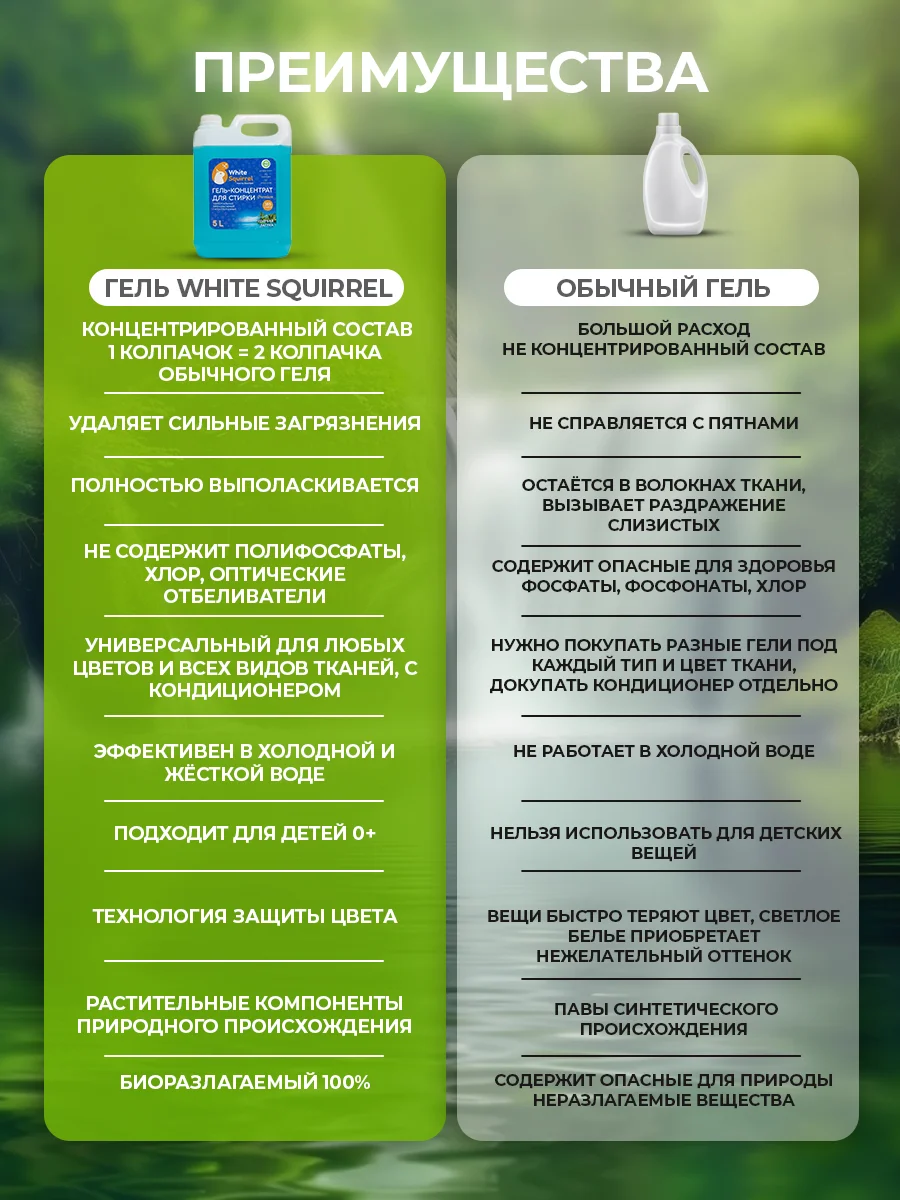 ПРЕИМУЩЕСТВА

White Squirrel
ГЕЛЬ-КОНЦЕНТРАТ ДЛЯ СТИРКИ
5 L

ГЕЛЬ WHITE SQUIRREL

КОНЦЕНТРИРОВАННЫЙ СОСТАВ 1 КОЛПАЧОК = 2 КОЛПАЧКА ОБЫЧНОГО ГЕЛЯ

УДАЛЯЕТ СИЛЬНЫЕ ЗАГРЯЗНЕНИЯ

ПОЛНОСТЬЮ ВЫПОЛАСКИВАЕТСЯ

НЕ СОДЕРЖИТ ПОЛИФОСФАТЫ, ХЛОР, ОПТИЧЕСКИЕ ОТБЕЛИВАТЕЛИ

УНИВЕРСАЛЬНЫЙ ДЛЯ ЛЮБЫХ ЦВЕТОВ И ВСЕХ ВИДОВ ТКАНЕЙ, С КОНДИЦИОНЕРОМ

ЭФФЕКТИВЕН В ХОЛОДНОЙ И ЖЁСТКОЙ ВОДЕ

ПОДХОДИТ ДЛЯ ДЕТЕЙ 0+

ТЕХНОЛОГИЯ ЗАЩИТЫ ЦВЕТА

РАСТИТЕЛЬНЫЕ КОМПОНЕНТЫ ПРИРОДНОГО ПРОИСХОЖДЕНИЯ

БИОРАЗЛАГАЕМЫЙ 100%

ОБЫЧНЫЙ ГЕЛЬ

БОЛЬШОЙ РАСХОД НЕ КОНЦЕНТРИРОВАННЫЙ СОСТАВ

НЕ СПРАВЛЯЕТСЯ С ПЯТНАМИ

ОСТАЁТСЯ В ВОЛОКНАХ ТКАНИ, ВЫЗЫВАЕТ РАЗДРАЖЕНИЕ СЛИЗИСТЫХ

СОДЕРЖИТ ОПАСНЫЕ ДЛЯ ЗДОРОВЬЯ ФОСФАТЫ, ФОСФОНАТЫ, ХЛОР

НУЖНО ПОКУПАТЬ РАЗНЫЕ ГЕЛИ ПОД КАЖДЫЙ ТИП И ЦВЕТ ТКАНИ, ДОКУПАТЬ КОНДИЦИОНЕР ОТДЕЛЬНО

НЕ РАБОТАЕТ В ХОЛОДНОЙ ВОДЕ

НЕЛЬЗЯ ИСПОЛЬЗОВАТЬ ДЛЯ ДЕТСКИХ ВЕЩЕЙ

ВЕЩИ БЫСТРО ТЕРЯЮТ ЦВЕТ, СВЕТЛОЕ БЕЛЬЕ ПРИОБРЕТАЕТ НЕЖЕЛАТЕЛЬНЫЙ ОТТЕНОК

ПАВЫ СИНТЕТИЧЕСКОГО ПРОИСХОЖДЕНИЯ

СОДЕРЖИТ ОПАСНЫЕ ДЛЯ ПРИРОДЫ НЕРАЗЛАГАЕМЫЕ ВЕЩЕСТВА